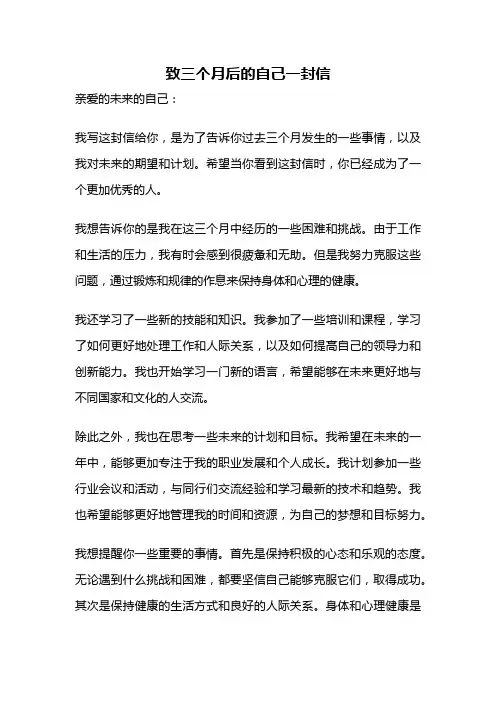 致三个月后的自己一封信

亲爱的未来的自己：

我写这封信给你，是为了告诉你过去三个月发生的一些事情，以及我对未来的期望和计划。希望当你看到这封信时，你已经成为了一个更加优秀的人。

我想告诉你的是我在这三个月中经历的一些困难和挑战。由于工作和生活的压力，我有时会感到很疲惫和无助。但是我努力克服这些问题，通过锻炼和规律的作息来保持身体和心理的健康。

我还学习了一些新的技能和知识。我参加了一些培训和课程，学习了如何更好地处理工作和人际关系，以及如何提高自己的领导力和创新能力。我也开始学习一门新的语言，希望能够在未来更好地与不同国家和文化的人交流。

除此之外，我也在思考一些未来的计划和目标。我希望在未来的一年中，能够更加专注于我的职业发展和个人成长。我计划参加一些行业会议和活动，与同行们交流经验和学习最新的技术和趋势。我也希望能够更好地管理我的时间和资源，为自己的梦想和目标努力。

我想提醒你一些重要的事情。首先是保持积极的心态和乐观的态度。无论遇到什么挑战和困难，都要坚信自己能够克服它们，取得成功。其次是保持健康的生活方式和良好的人际关系。身体和心理健康是